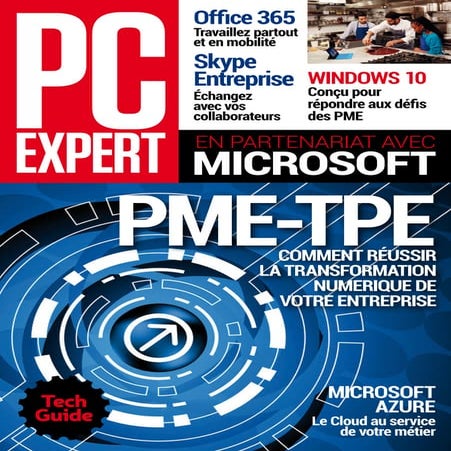 PC EXPERT

Office 365
Travaillez partout et en mobilité

Skype Entreprise
Échangez avec vos collaborateurs

WINDOWS 10
Conçu pour répondre aux défis des PME

EN PARTENARIAT AVEC
MICROSOFT

PME-TPE
COMMENT RÉUSSIR LA TRANSFORMATION NUMERIQUE DE VOTRE ENTREPRISE

Tech Guide

MICROSOFT AZURE
Le Cloud au service de votre métier